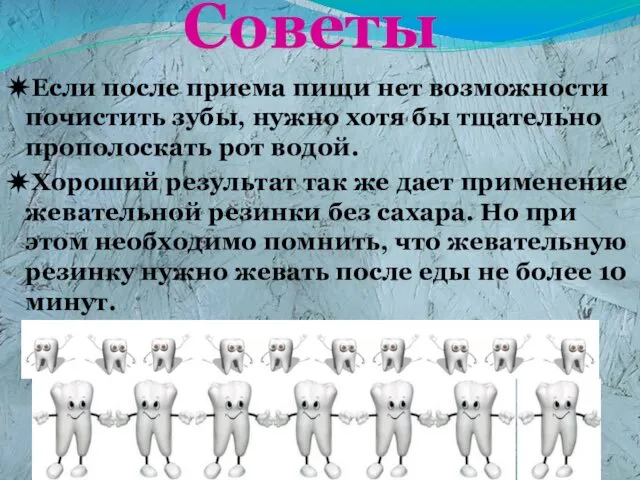 Советы

Если после приема пищи нет возможности почистить зубы, нужно хотя бы тщательно прополоскать рот водой.

Хороший результат так же дает применение жевательной резинки без сахара. Но при этом необходимо помнить, что жевательную резинку нужно жевать после еды не более 10 минут.